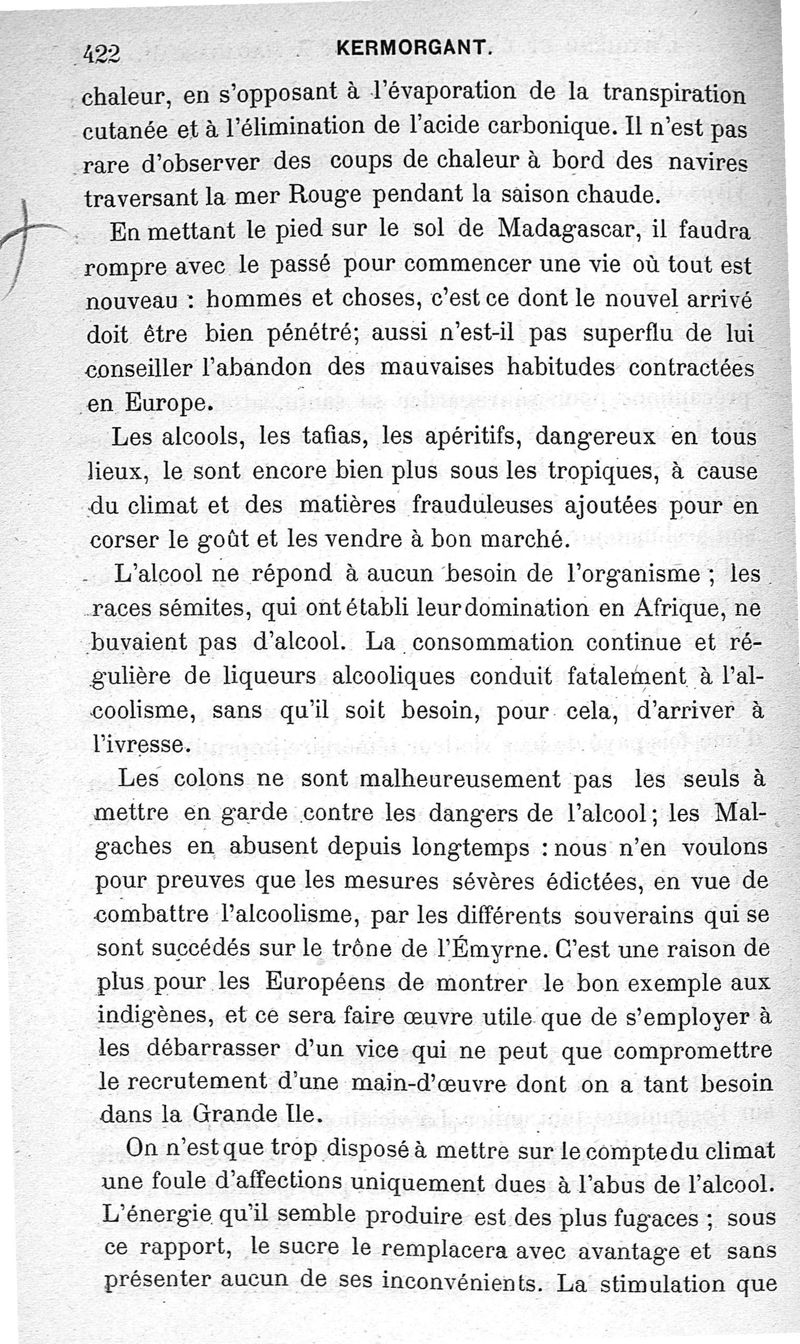 422 KERMORGANT.

chaleur, en s'opposant à l'évaporation de la transpiration cutanée et à l'élimination de l'acide carbonique. Il n'est pas rare d'observer des coups de chaleur à bord des navires traversant la mer Rouge pendant la saison chaude.

En mettant le pied sur le sol de Madagascar, il faudra rompre avec le passé pour commencer une vie où tout est nouveau : hommes et choses, c'est ce dont le nouvel arrivé doit être bien pénétré; aussi n'est-il pas superflu de lui conseiller l'abandon des mauvaises habitudes contractées en Europe.

Les alcools, les tafias, les apéritifs, dangereux en tous lieux, le sont encore bien plus sous les tropiques, à cause du climat et des matières frauduleuses ajoutées pour en corser le goût et les vendre à bon marché.

L'alcool ne répond à aucun besoin de l'organisme ; les races sémites, qui ont établi leur domination en Afrique, ne buvaient pas d'alcool. La consommation continue et régulière de liqueurs alcooliques conduit fatalement à l'alcoolisme, sans qu'il soit besoin, pour cela, d'arriver à l'ivresse.

Les colons ne sont malheureusement pas les seuls à mettre en garde contre les dangers de l'alcool; les Malgaches en abusent depuis longtemps : nous n'en voulons pour preuves que les mesures sévères édictées, en vue de combattre l'alcoolisme, par les différents souverains qui se sont succédés sur le trône de l'Émyrne. C'est une raison de plus pour les Européens de montrer le bon exemple aux indigènes, et ce sera faire œuvre utile que de s'employer à les débarrasser d'un vice qui ne peut que compromettre le recrutement d'une main-d'œuvre dont on a tant besoin dans la Grande Ile.

On n'est que trop disposé à mettre sur le compte du climat une foule d'affections uniquement dues à l'abus de l'alcool. L'énergie qu'il semble produire est des plus fugaces ; sous ce rapport, le sucre le remplacera avec avantage et sans présenter aucun de ses inconvénients. La stimulation que